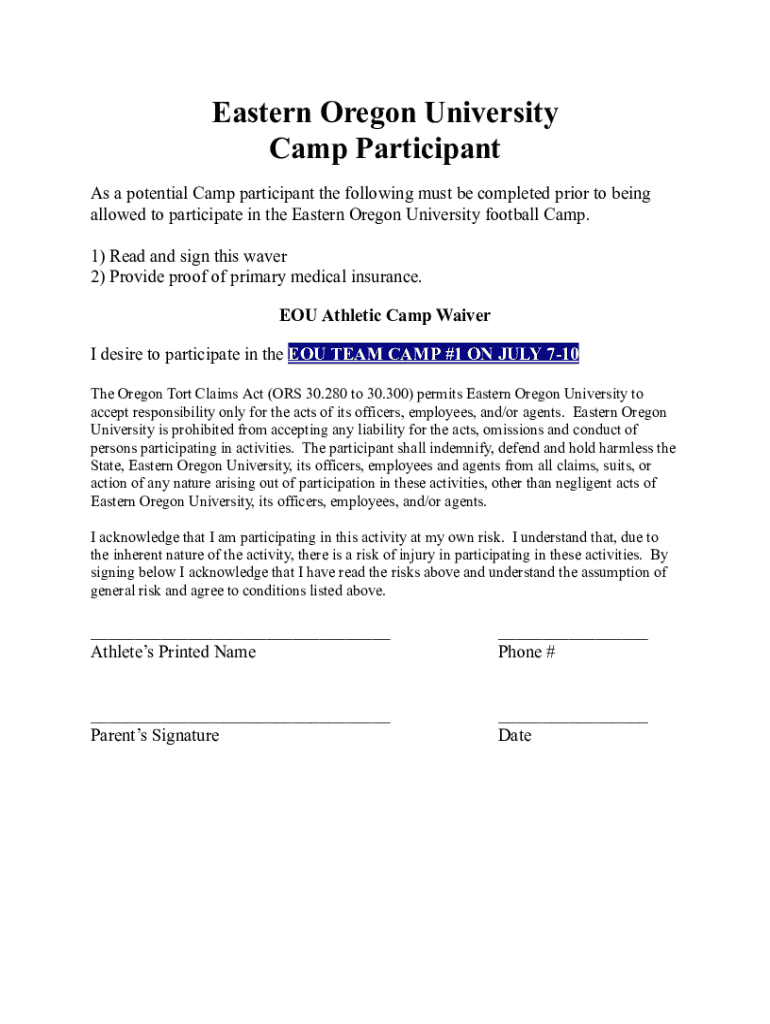 Eastern Oregon University
Camp Participant

As a potential Camp participant the following must be completed prior to being allowed to participate in the Eastern Oregon University football Camp.

1) Read and sign this waver
2) Provide proof of primary medical insurance.

EOU Athletic Camp Waiver

I desire to participate in the EOU TEAM CAMP #1 ON JULY 7-10

The Oregon Tort Claims Act (ORS 30.280 to 30.300) permits Eastern Oregon University to accept responsibility only for the acts of its officers, employees, and/or agents. Eastern Oregon University is prohibited from accepting any liability for the acts, omissions and conduct of persons participating in activities. The participant shall indemnify, defend and hold harmless the State, Eastern Oregon University, its officers, employees and agents from all claims, suits, or action of any nature arising out of participation in these activities, other than negligent acts of Eastern Oregon University, its officers, employees, and/or agents.

I acknowledge that I am participating in this activity at my own risk. I understand that, due to the inherent nature of the activity, there is a risk of injury in participating in these activities. By signing below I acknowledge that I have read the risks above and understand the assumption of general risk and agree to conditions listed above.

Athlete's Printed Name

Phone #

Parent's Signature

Date